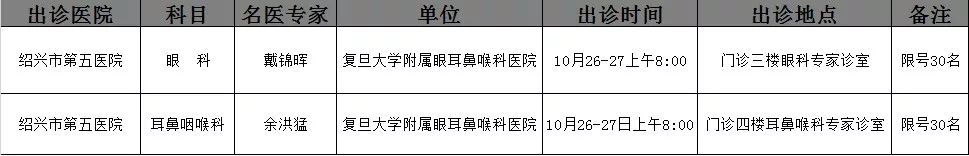 | 出诊医院 | 科目 | 名医专家 | 单位 | 出诊时间 | 出诊地点 | 备注 |
|---|---|---|---|---|---|---|
| 绍兴市第五医院 | 眼　科 | 戴锦晖 | 复旦大学附属眼耳鼻喉科医院 | 10月26-27上午8:00 | 门诊三楼眼科专家诊室 | 限号30名 |
| 绍兴市第五医院 | 耳鼻咽喉科 | 余洪猛 | 复旦大学附属眼耳鼻喉科医院 | 10月26-27日上午8:00 | 门诊四楼耳鼻喉科专家诊室 | 限号30名 |